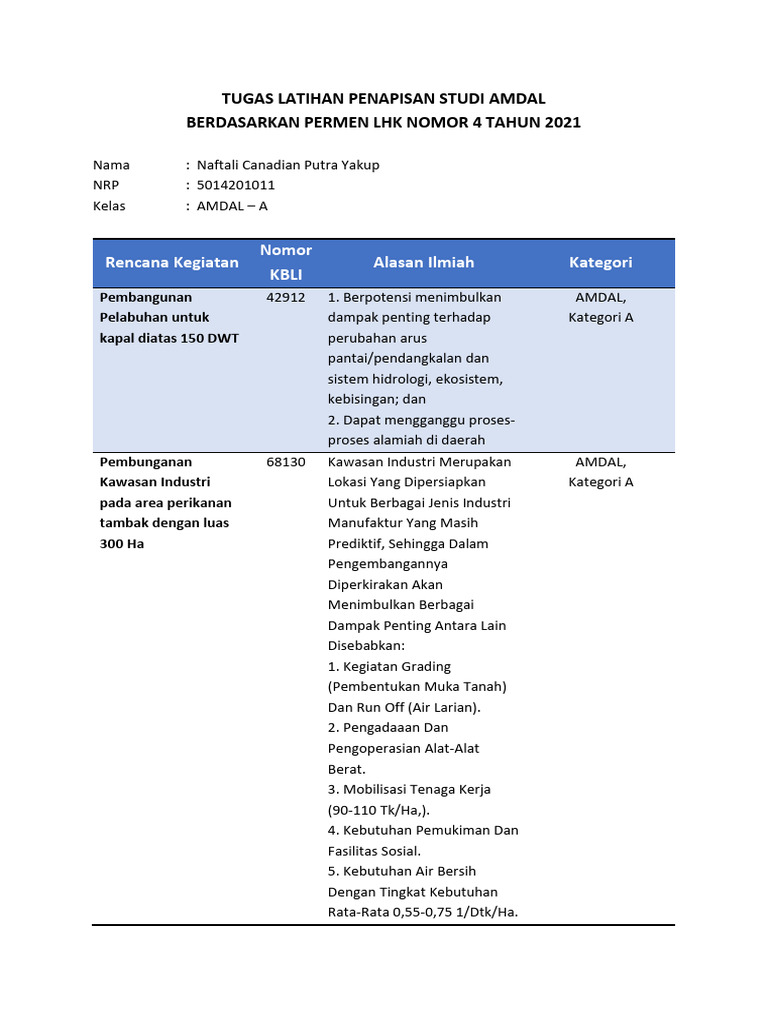 TUGAS LATIHAN PENAPISAN STUDI AMDAL
BERDASARKAN PERMEN LHK NOMOR 4 TAHUN 2021

Nama : Naftali Canadian Putra Yakup
NRP : 5014201011
Kelas : AMDAL – A

| Rencana Kegiatan | Nomor KBLI | Alasan Ilmiah | Kategori |
|---|---|---|---|
| Pembangunan Pelabuhan untuk kapal diatas 150 DWT | 42912 | 1. Berpotensi menimbulkan dampak penting terhadap perubahan arus pantai/pendangkalan dan sistem hidrologi, ekosistem, kebisingan; dan 2. Dapat mengganggu proses-proses alamiah di daerah | AMDAL, Kategori A |
| Pembunganan Kawasan Industri pada area perikanan tambak dengan luas 300 Ha | 68130 | Kawasan Industri Merupakan Lokasi Yang Dipersiapkan Untuk Berbagai Jenis Industri Manufaktur Yang Masih Prediktif, Sehingga Dalam Pengembangannya Diperkirakan Akan Menimbulkan Berbagai Dampak Penting Antara Lain Disebabkan: 1. Kegiatan Grading (Pembentukan Muka Tanah) Dan Run Off (Air Larian). 2. Pengadaaan Dan Pengoperasian Alat-Alat Berat. 3. Mobilisasi Tenaga Kerja (90-110 Tk/Ha,). 4. Kebutuhan Pemukiman Dan Fasilitas Sosial. 5. Kebutuhan Air Bersih Dengan Tingkat Kebutuhan Rata-Rata 0,55-0,75 1/Dtk/Ha. | AMDAL, Kategori A |